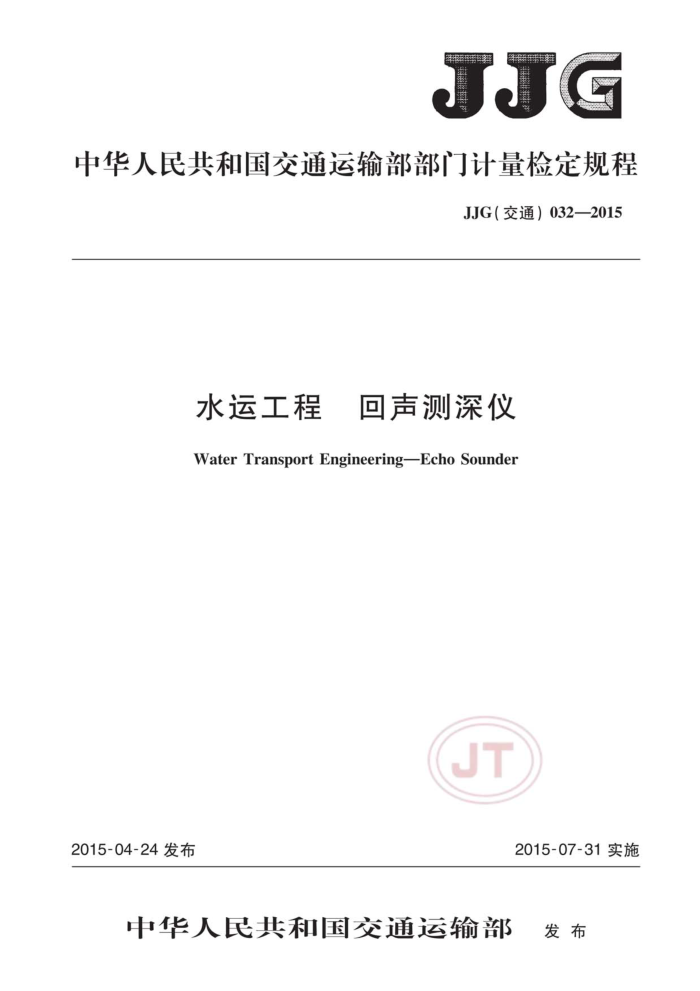 JJG

中华人民共和国交通运输部部门计量检定规程

JJG(交通) 032—2015

水运工程 回声测深仪

Water Transport Engineering—Echo Sounder

JT

2015-04-24 发布

2015-07-31 实施

中华人民共和国交通运输部 发布